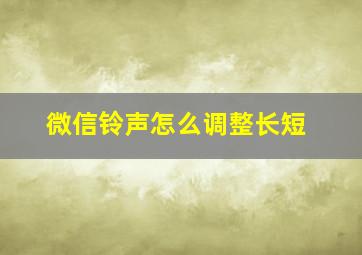 微信铃声怎么调整长短